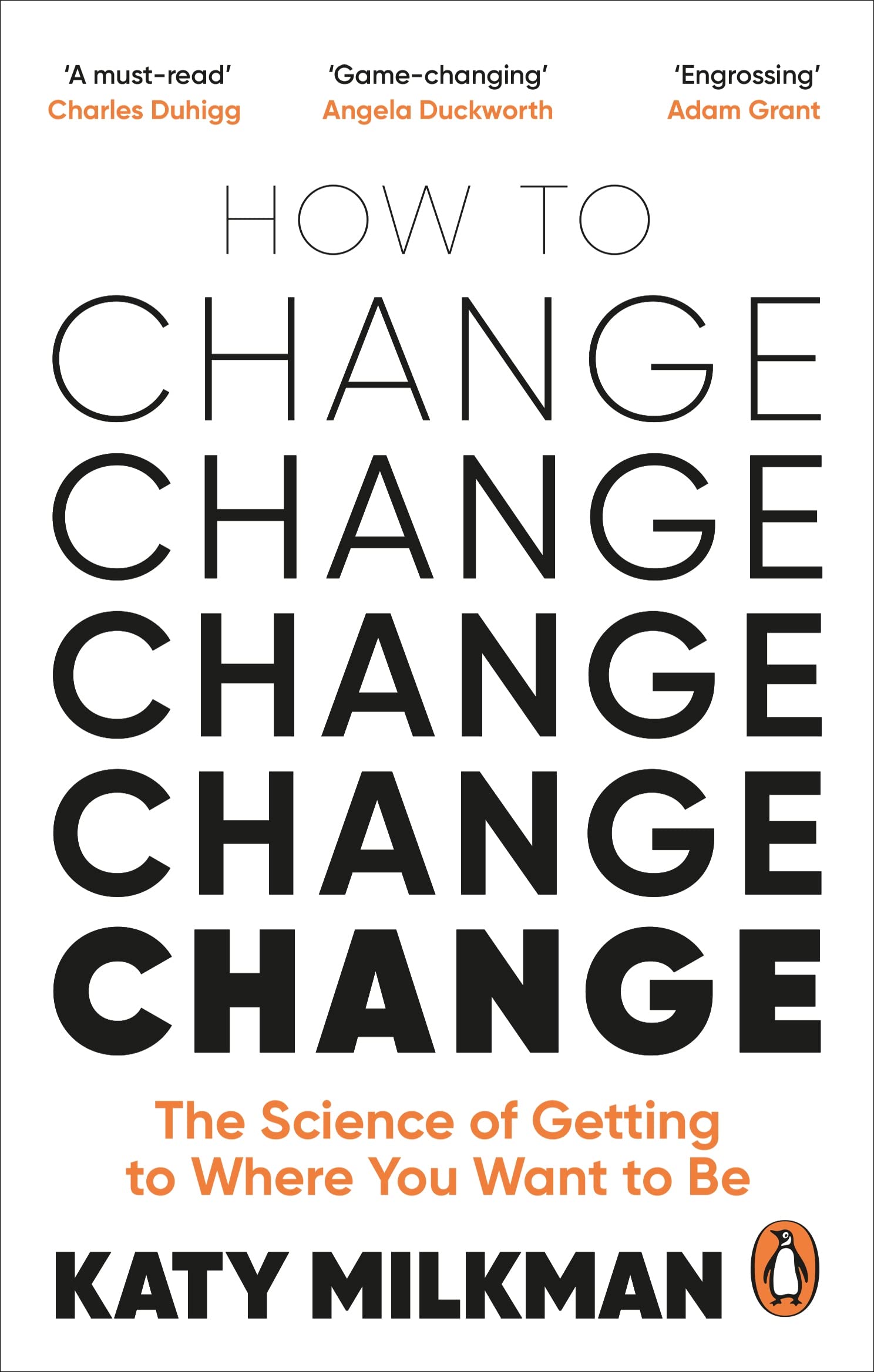 'A must-read'
Charles Duhigg

'Game-changing'
Angela Duckworth

'Engrossing'
Adam Grant

HOW TO
CHANGE
CHANGE
CHANGE
CHANGE
CHANGE

The Science of Getting to Where You Want to Be

KATY MILKMAN